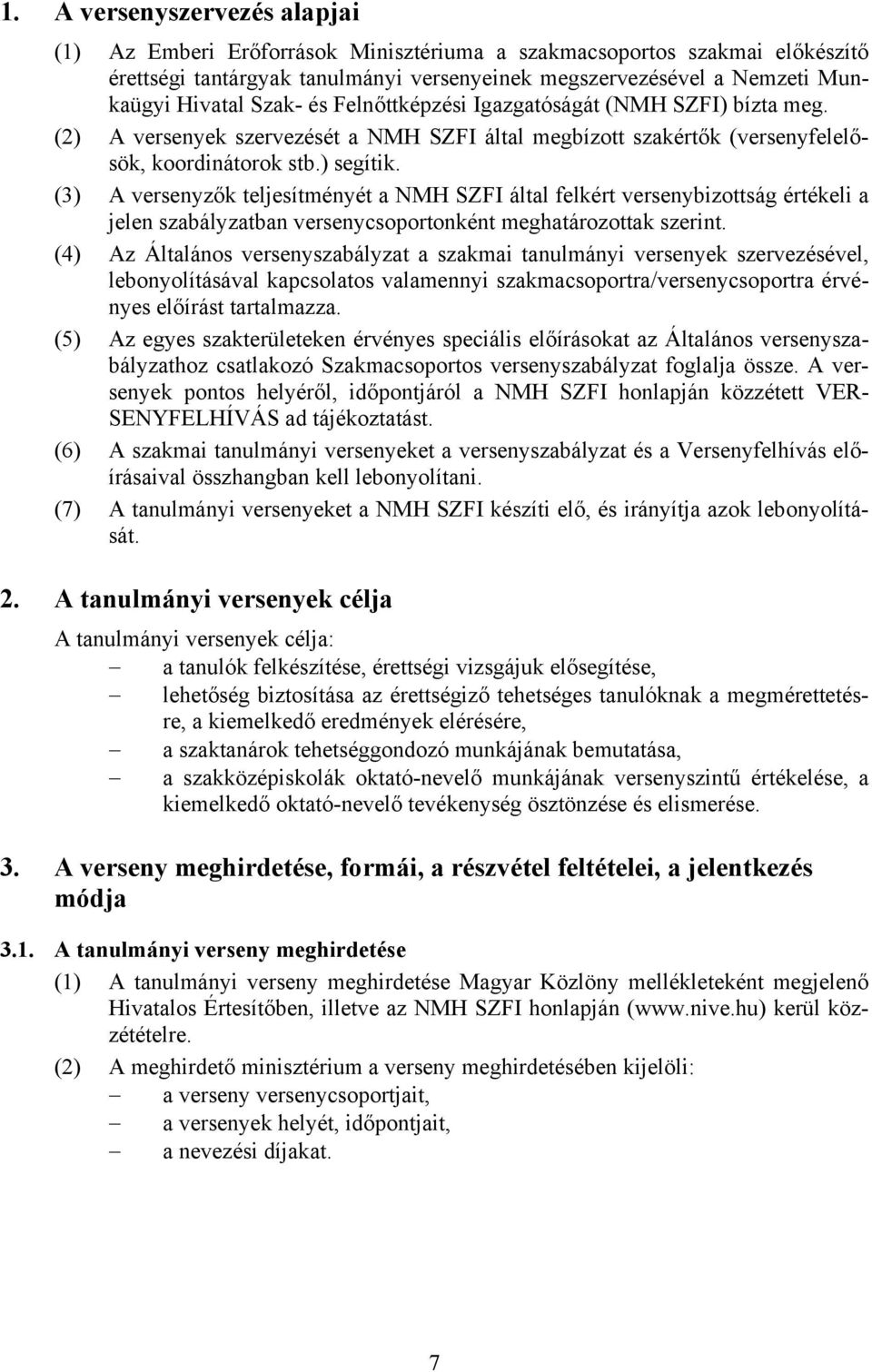 1. A versenyszervezés alapjai

(1) Az Emberi Erőforrások Minisztériuma a szakmacsoportos szakmai előkészítő érettségi tantárgyak tanulmányi versenyeinek megszervezésével a Nemzeti Munkaügyi Hivatal Szak- és Felnőttképzési Igazgatóságát (NMH SZFI) bízta meg.

(2) A versenyek szervezését a NMH SZFI által megbízott szakértők (versenyfelelősök, koordinátorok stb.) segítik.

(3) A versenyzők teljesítményét a NMH SZFI által felkért versenybizottság értékeli a jelen szabályzatban versenycsoportonként meghatározottak szerint.

(4) Az Általános versenyszabályzat a szakmai tanulmányi versenyek szervezésével, lebonyolításával kapcsolatos valamennyi szakmacsoportra/versenycsoportra érvényes előírást tartalmazza.

(5) Az egyes szakterületeken érvényes speciális előírásokat az Általános versenyszabályzathoz csatlakozó Szakmacsoportos versenyszabályzat foglalja össze. A versenyek pontos helyéről, időpontjáról a NMH SZFI honlapján közzétett VERSENYFELHÍVÁS ad tájékoztatást.

(6) A szakmai tanulmányi versenyeket a versenyszabályzat és a Versenyfelhívás előírásaival összhangban kell lebonyolítani.

(7) A tanulmányi versenyeket a NMH SZFI készíti elő, és irányítja azok lebonyolítását.

2. A tanulmányi versenyek célja

A tanulmányi versenyek célja:
– a tanulók felkészítése, érettségi vizsgájuk elősegítése,
– lehetőség biztosítása az érettségiző tehetséges tanulóknak a megmérettetésre, a kiemelkedő eredmények elérésére,
– a szaktanárok tehetséggondozó munkájának bemutatása,
– a szakközépiskolák oktató-nevelő munkájának versenyszintű értékelése, a kiemelkedő oktató-nevelő tevékenység ösztönzése és elismerése.

3. A verseny meghirdetése, formái, a részvétel feltételei, a jelentkezés módja

3.1. A tanulmányi verseny meghirdetése

(1) A tanulmányi verseny meghirdetése Magyar Közlöny mellékleteként megjelenő Hivatalos Értesítőben, illetve az NMH SZFI honlapján (www.nive.hu) kerül közzétételre.

(2) A meghirdető minisztérium a verseny meghirdetésében kijelöli:
– a verseny versenycsoportjait,
– a versenyek helyét, időpontjait,
– a nevezési díjakat.

7